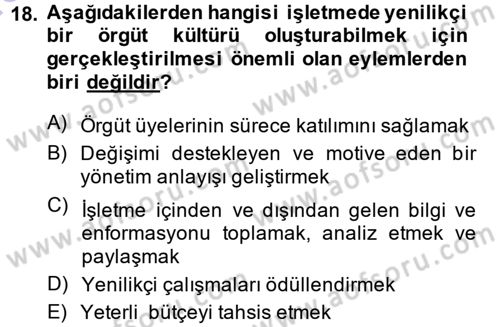 18. Aşağıdakilerden hangisi işletmede yenilikçi bir örgüt kültürü oluşturabilmek için gerçekleştirilmesi önemli olan eylemlerden biri değildir?

A) Örgüt üyelerinin sürece katılımını sağlamak
B) Değişimi destekleyen ve motive eden bir yönetim anlayışı geliştirmek
C) İşletme içinden ve dışından gelen bilgi ve enformasyonu toplamak, analiz etmek ve paylaşmak
D) Yenilikçi çalışmaları ödüllendirmek
E) Yeterli bütçeyi tahsis etmek

www.aofsoru.com